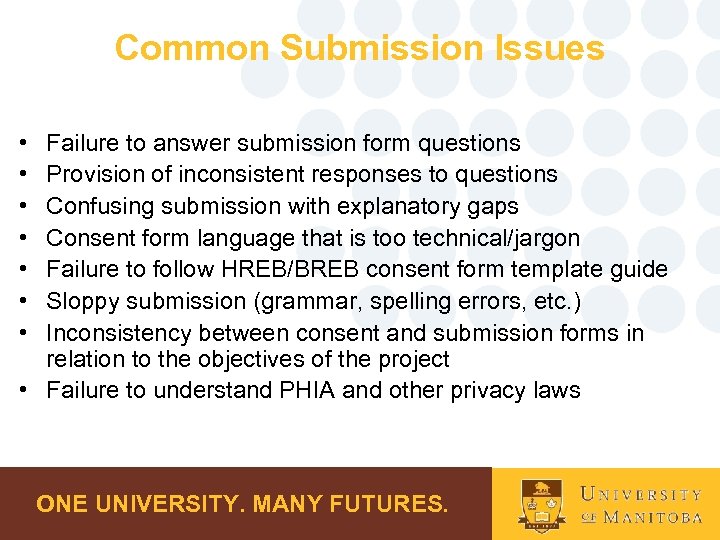 Common Submission Issues

• Failure to answer submission form questions
• Provision of inconsistent responses to questions
• Confusing submission with explanatory gaps
• Consent form language that is too technical/jargon
• Failure to follow HREB/BREB consent form template guide
• Sloppy submission (grammar, spelling errors, etc.)
• Inconsistency between consent and submission forms in relation to the objectives of the project
• Failure to understand PHIA and other privacy laws

ONE UNIVERSITY. MANY FUTURES.

UNIVERSITY OF MANITOBA